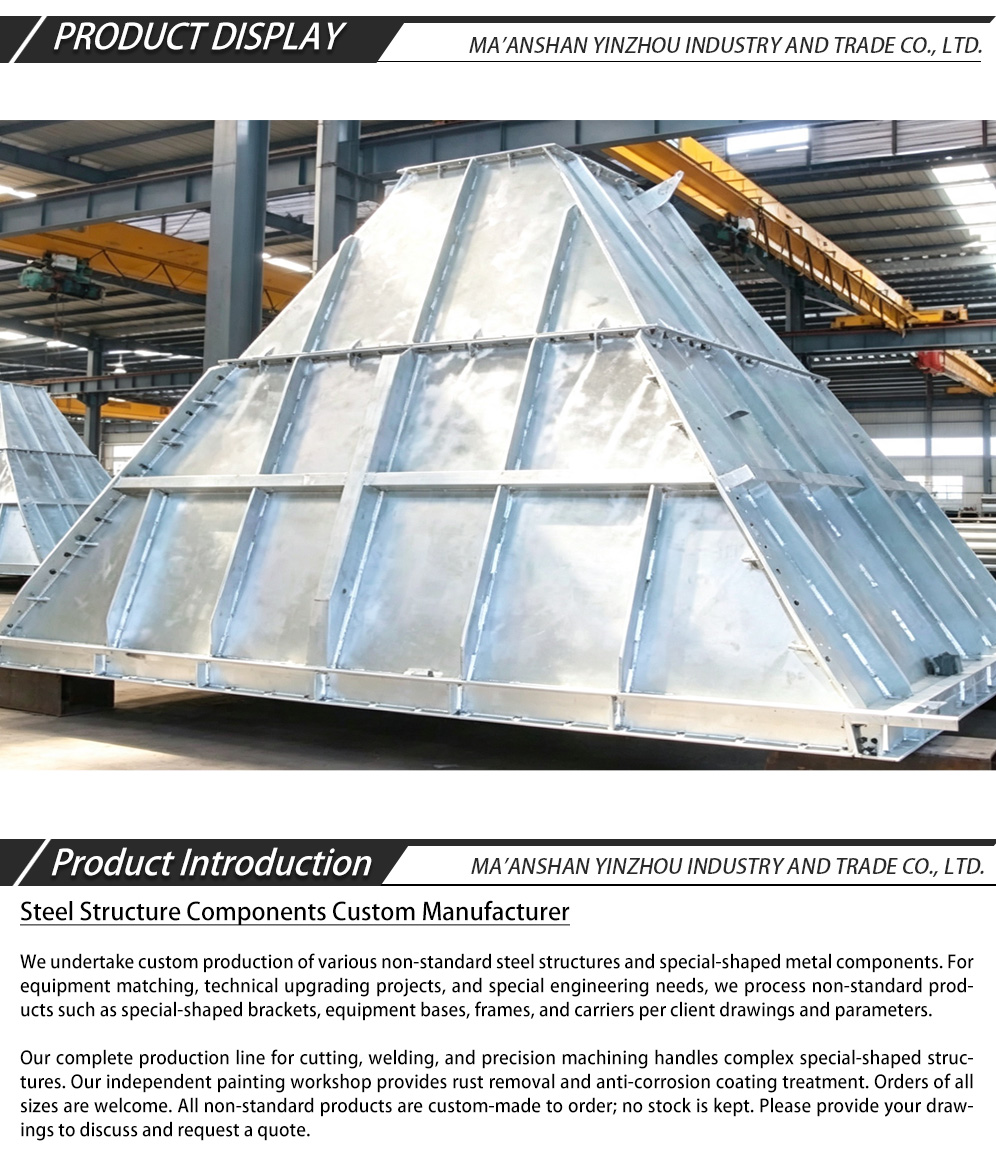 PRODUCT DISPLAY

MA'ANSHAN YINZHOU INDUSTRY AND TRADE CO., LTD.

Product Introduction

MA'ANSHAN YINZHOU INDUSTRY AND TRADE CO., LTD.

Steel Structure Components Custom Manufacturer

We undertake custom production of various non-standard steel structures and special-shaped metal components. For equipment matching, technical upgrading projects, and special engineering needs, we process non-standard products such as special-shaped brackets, equipment bases, frames, and carriers per client drawings and parameters.

Our complete production line for cutting, welding, and precision machining handles complex special-shaped structures. Our independent painting workshop provides rust removal and anti-corrosion coating treatment. Orders of all sizes are welcome. All non-standard products are custom-made to order; no stock is kept. Please provide your drawings to discuss and request a quote.